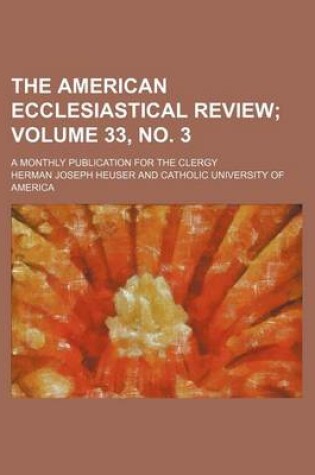 THE AMERICAN ECCLESIASTICAL REVIEW; VOLUME 33, NO. 3

A MONTHLY PUBLICATION FOR THE CLERGY

HERMAN JOSEPH HEUSER AND CATHOLIC UNIVERSITY OF AMERICA